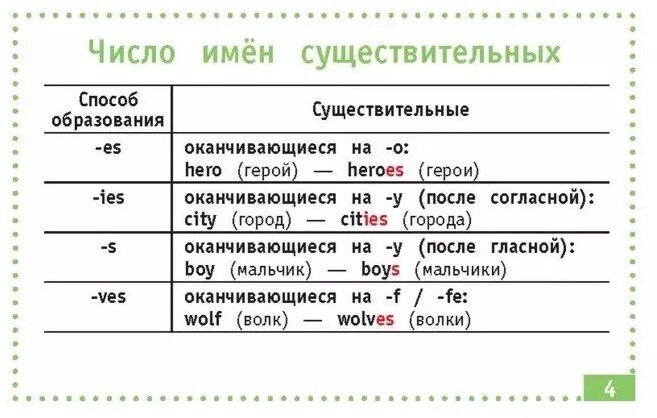 Число имён существительных

| Способ образования | Существительные |
|---|---|
| -es | оканчивающиеся на -o: hero (герой) — heroes (герои) |
| -ies | оканчивающиеся на -y (после согласной): city (город) — cities (города) |
| -s | оканчивающиеся на -y (после гласной): boy (мальчик) — boys (мальчики) |
| -ves | оканчивающиеся на -f / -fe: wolf (волк) — wolves (волки) |

4